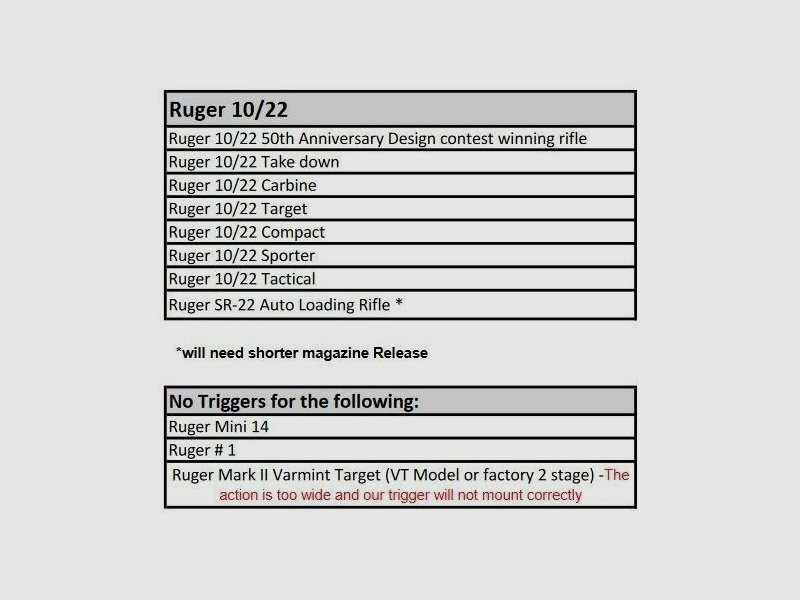 | Ruger 10/22 |
|---|
| Ruger 10/22 50th Anniversary Design contest winning rifle |
| Ruger 10/22 Take down |
| Ruger 10/22 Carbine |
| Ruger 10/22 Target |
| Ruger 10/22 Compact |
| Ruger 10/22 Sporter |
| Ruger 10/22 Tactical |
| Ruger SR-22 Auto Loading Rifle * |

*will need shorter magazine Release

| No Triggers for the following: |
|---|
| Ruger Mini 14 |
| Ruger # 1 |
| Ruger Mark II Varmint Target (VT Model or factory 2 stage) -The action is too wide and our trigger will not mount correctly |